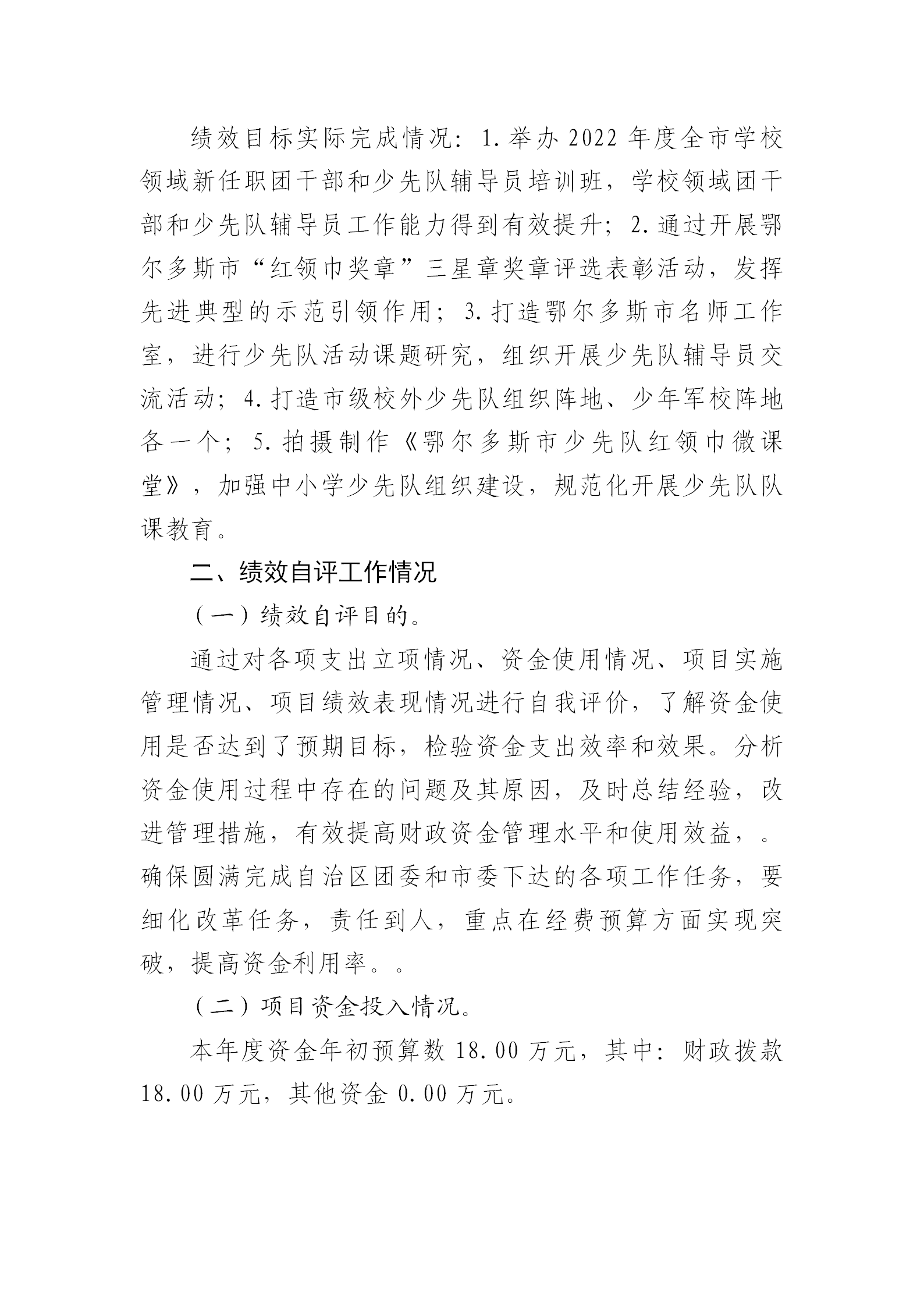 绩效目标实际完成情况：1.举办2022年度全市学校领域新任职团干部和少先队辅导员培训班，学校领域团干部和少先队辅导员工作能力得到有效提升；2.通过开展鄂尔多斯市“红领巾奖章”三星章奖章评选表彰活动，发挥先进典型的示范引领作用；3.打造鄂尔多斯市名师工作室，进行少先队活动课题研究，组织开展少先队辅导员交流活动；4.打造市级校外少先队组织阵地、少年军校阵地各一个；5.拍摄制作《鄂尔多斯市少先队红领巾微课堂》，加强中小学少先队组织建设，规范化开展少先队队课教育。

二、绩效自评工作情况

（一）绩效自评目的。

通过对各项支出立项情况、资金使用情况、项目实施管理情况、项目绩效表现情况进行自我评价，了解资金使用是否达到了预期目标，检验资金支出效率和效果。分析资金使用过程中存在的问题及其原因，及时总结经验，改进管理措施，有效提高财政资金管理水平和使用效益，。确保圆满完成自治区团委和市委下达的各项工作任务，要细化改革任务，责任到人，重点在经费预算方面实现突破，提高资金利用率。。

（二）项目资金投入情况。

本年度资金年初预算数18.00万元，其中：财政拨款18.00万元，其他资金0.00万元。